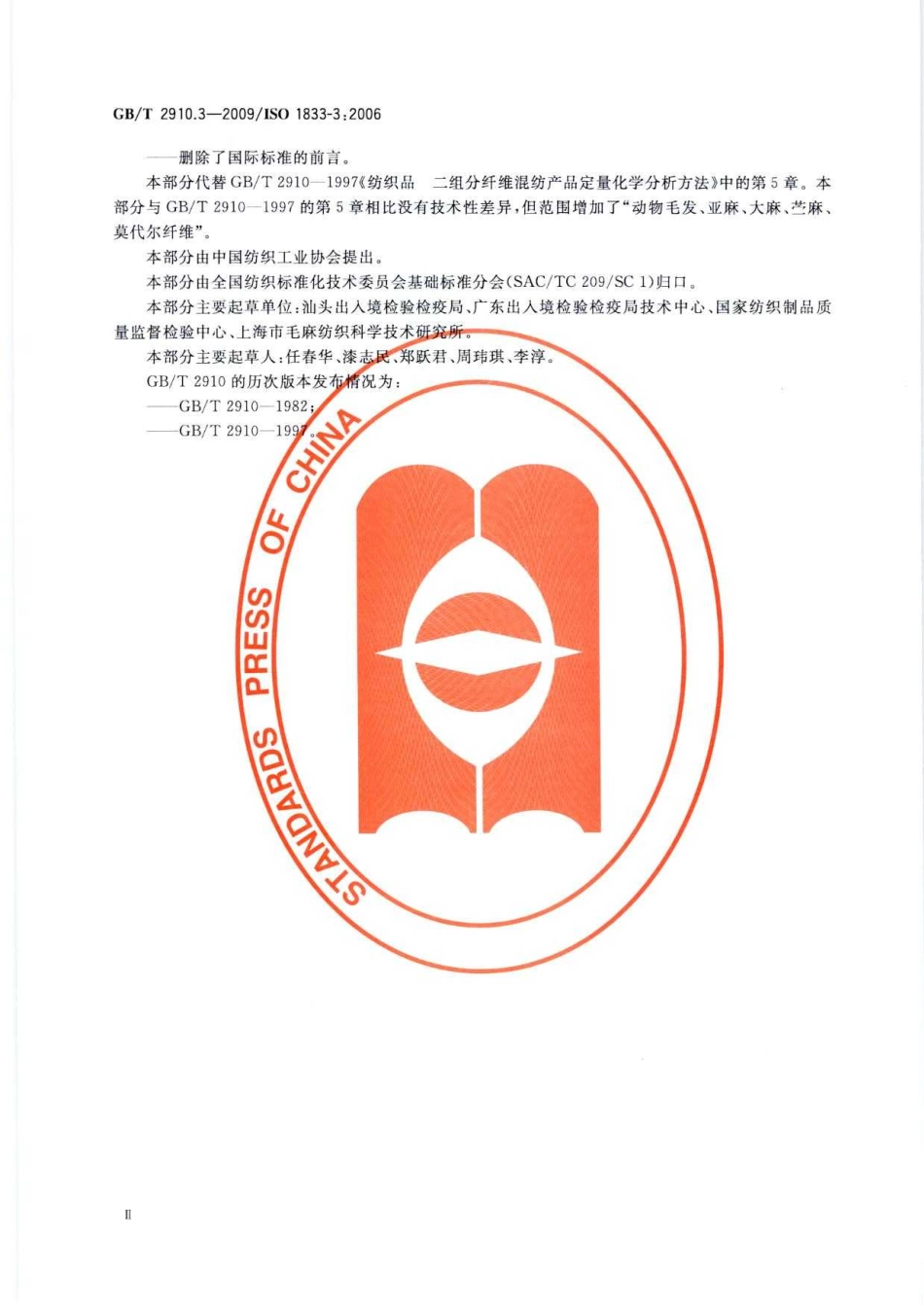 GB/T 2910.3—2009/ISO 1833-3:2006

——删除了国际标准的前言。

本部分代替 GB/T 2910—1997《纺织品 二组分纤维混纺产品定量化学分析方法》中的第 5 章。本部分与 GB/T 2910—1997 的第 5 章相比没有技术性差异，但范围增加了“动物毛发、亚麻、大麻、苎麻、莫代尔纤维”。

本部分由中国纺织工业协会提出。

本部分由全国纺织标准化技术委员会基础标准分会(SAC/TC 209/SC 1)归口。

本部分主要起草单位：汕头出入境检验检疫局、广东出入境检验检疫局技术中心、国家纺织制品质量监督检验中心、上海市毛麻纺织科学技术研究所。

本部分主要起草人：任春华、漆志民、郑跃君、周玮琪、李淳。

GB/T 2910 的历次版本发布情况为：

——GB/T 2910—1982；

——GB/T 2910—1997。

STANDARDS PRESS OF CHINA

II